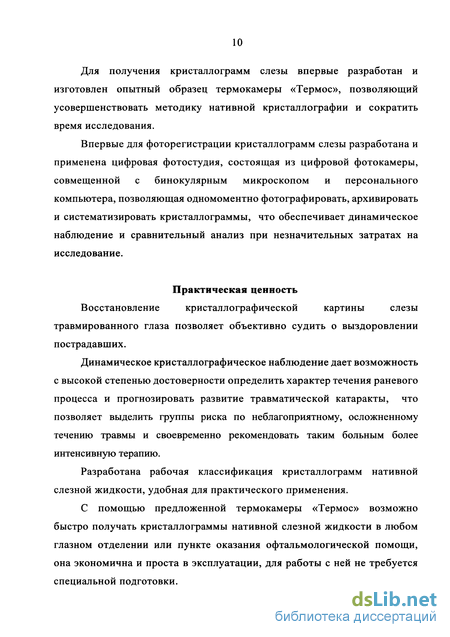 10

Для получения кристаллограмм слезы впервые разработан и изготовлен опытный образец термокамеры «Термос», позволяющий усовершенствовать методику нативной кристаллографии и сократить время исследования.

Впервые для фоторегистрации кристаллограмм слезы разработана и применена цифровая фотостудия, состоящая из цифровой фотокамеры, совмещенной с бинокулярным микроскопом и персонального компьютера, позволяющая одномоментно фотографировать, архивировать и систематизировать кристаллограммы, что обеспечивает динамическое наблюдение и сравнительный анализ при незначительных затратах на исследование.

Практическая ценность

Восстановление кристаллографической картины слезы травмированного глаза позволяет объективно судить о выздоровлении пострадавших.

Динамическое кристаллографическое наблюдение дает возможность с высокой степенью достоверности определить характер течения раневого процесса и прогнозировать развитие травматической катаракты, что позволяет выделить группы риска по неблагоприятному, осложненному течению травмы и своевременно рекомендовать таким больным более интенсивную терапию.

Разработана рабочая классификация кристаллограмм нативной слезной жидкости, удобная для практического применения.

С помощью предложенной термокамеры «Термос» возможно быстро получать кристаллограммы нативной слезной жидкости в любом глазном отделении или пункте оказания офтальмологической помощи, она экономична и проста в эксплуатации, для работы с ней не требуется специальной подготовки.

dsLib.net
библиотека диссертаций